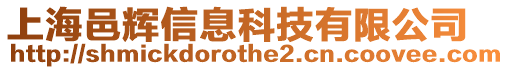 上海邑辉信息科技有限公司
http://shmickdorothe2.cn.coovee.com